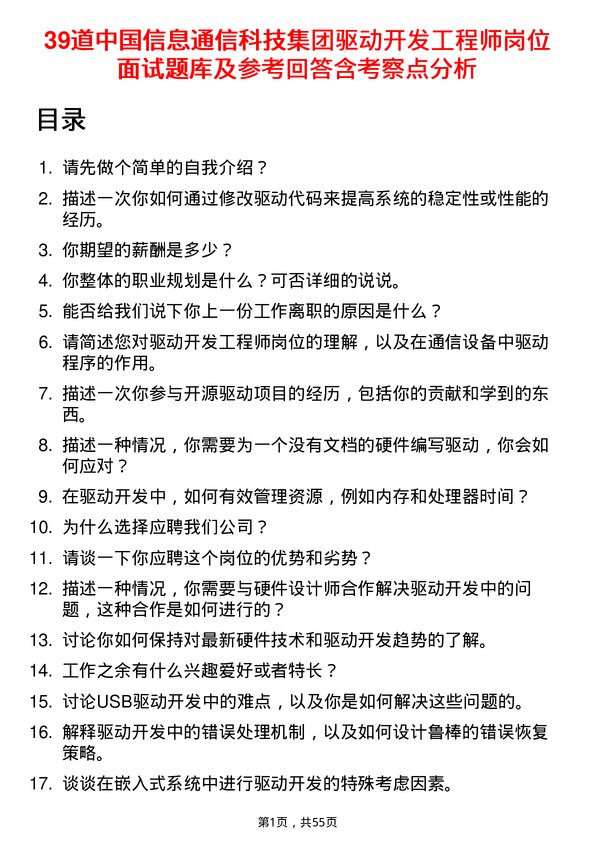 39道中国信息通信科技集团驱动开发工程师岗位面试题库及参考回答含考察点分析

目录

1. 请先做个简单的自我介绍？
2. 描述一次你如何通过修改驱动代码来提高系统的稳定性或性能的经历。
3. 你期望的薪酬是多少？
4. 你整体的职业规划是什么？可否详细的说说。
5. 能否给我们说下你上一份工作离职的原因是什么？
6. 请简述您对驱动开发工程师岗位的理解，以及在通信设备中驱动程序的作用。
7. 描述一次你参与开源驱动项目的经历，包括你的贡献和学到的东西。
8. 描述一种情况，你需要为一个没有文档的硬件编写驱动，你会如何应对？
9. 在驱动开发中，如何有效管理资源，例如内存和处理器时间？
10. 为什么选择应聘我们公司？
11. 请谈一下你应聘这个岗位的优势和劣势？
12. 描述一种情况，你需要与硬件设计师合作解决驱动开发中的问题，这种合作是如何进行的？
13. 讨论你如何保持对最新硬件技术和驱动开发趋势的了解。
14. 工作之余有什么兴趣爱好或者特长？
15. 讨论USB驱动开发中的难点，以及你是如何解决这些问题的。
16. 解释驱动开发中的错误处理机制，以及如何设计鲁棒的错误恢复策略。
17. 谈谈在嵌入式系统中进行驱动开发的特殊考虑因素。

第1页，共55页